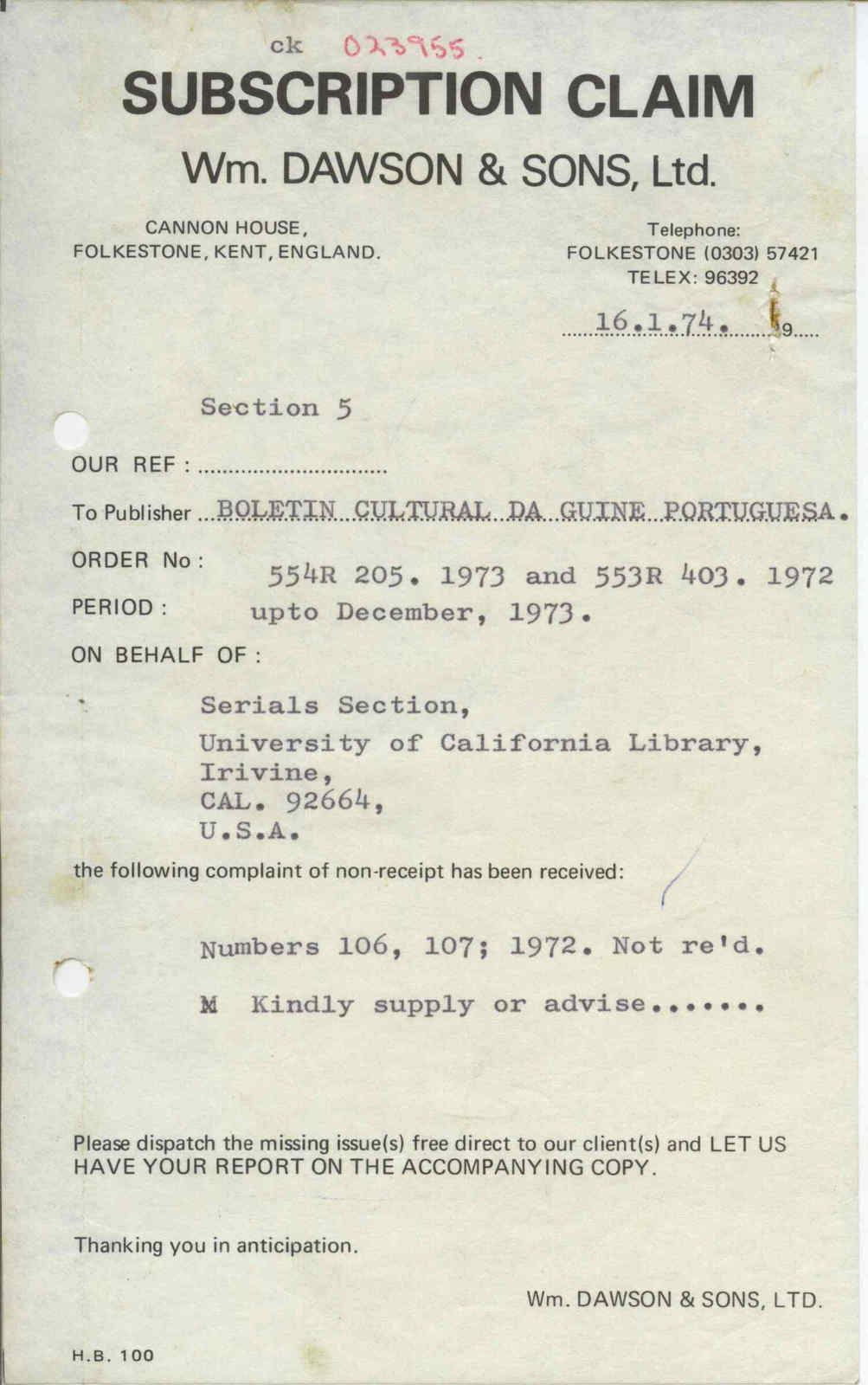 ck 023955.

SUBSCRIPTION CLAIM

Wm. DAWSON & SONS, Ltd.

CANNON HOUSE,
FOLKESTONE, KENT, ENGLAND.

Telephone:
FOLKESTONE (0303) 57421
TELEX: 96392

16.1.74. 19

Section 5

OUR REF :

To Publisher BOLETIN CULTURAL DA GUINE PORTUGUESA.

ORDER No : 554R 205. 1973 and 553R 403. 1972

PERIOD : upto December, 1973.

ON BEHALF OF :

Serials Section,
University of California Library,
Irivine,
CAL. 92664,
U.S.A.

the following complaint of non-receipt has been received:

Numbers 106, 107; 1972. Not re'd.

M Kindly supply or advise.......

Please dispatch the missing issue(s) free direct to our client(s) and LET US HAVE YOUR REPORT ON THE ACCOMPANYING COPY.

Thanking you in anticipation.

Wm. DAWSON & SONS, LTD.

H.B. 100